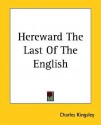 Hereward The Last Of The English

Charles Kingsley